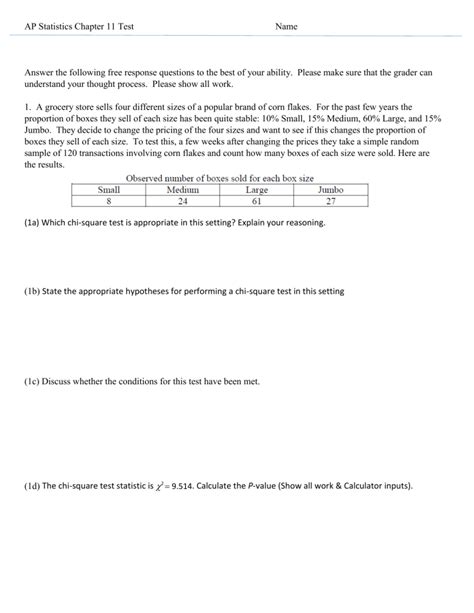 AP Statistics Chapter 11 Test Name

Answer the following free response questions to the best of your ability. Please make sure that the grader can understand your thought process. Please show all work.

1. A grocery store sells four different sizes of a popular brand of corn flakes. For the past few years the proportion of boxes they sell of each size has been quite stable: 10% Small, 15% Medium, 60% Large, and 15% Jumbo. They decide to change the pricing of the four sizes and want to see if this changes the proportion of boxes they sell of each size. To test this, a few weeks after changing the prices they take a simple random sample of 120 transactions involving corn flakes and count how many boxes of each size were sold. Here are the results.

Observed number of boxes sold for each box size

| Small | Medium | Large | Jumbo |
|---|---|---|---|
| 8 | 24 | 61 | 27 |

(1a) Which chi-square test is appropriate in this setting? Explain your reasoning.

(1b) State the appropriate hypotheses for performing a chi-square test in this setting

(1c) Discuss whether the conditions for this test have been met.

(1d) The chi-square test statistic is $\chi^2 = 9.514$. Calculate the P-value (Show all work & Calculator inputs).